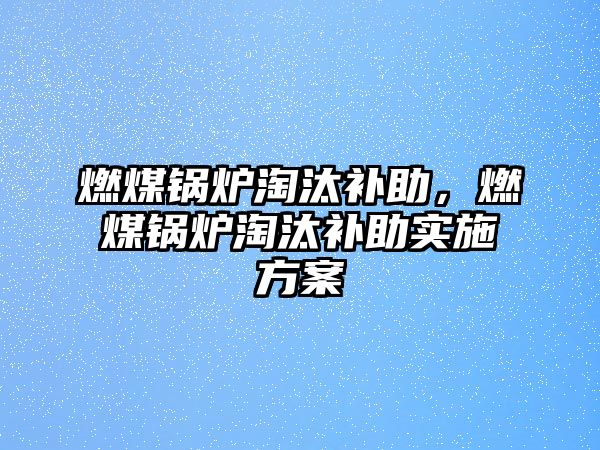 燃煤锅炉淘汰补助，燃煤锅炉淘汰补助实施方案